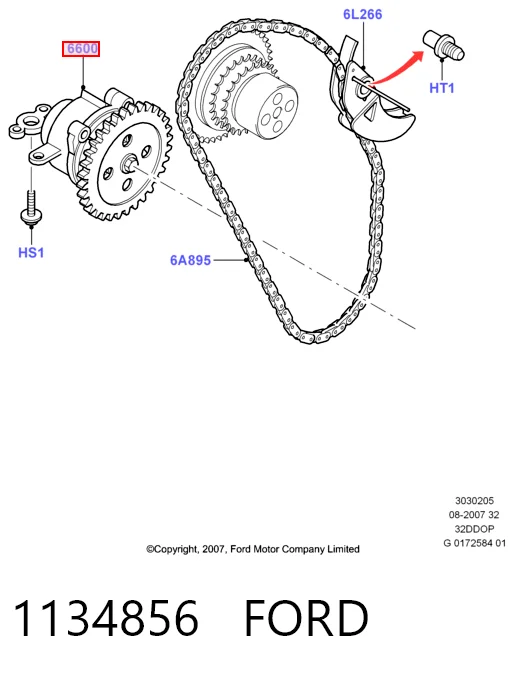 6600

6L266

HT1

HS1

6A895

3030205
08-2007 32
32DDOP
G 0172584 01

©Copyright, 2007, Ford Motor Company Limited

1134856 FORD